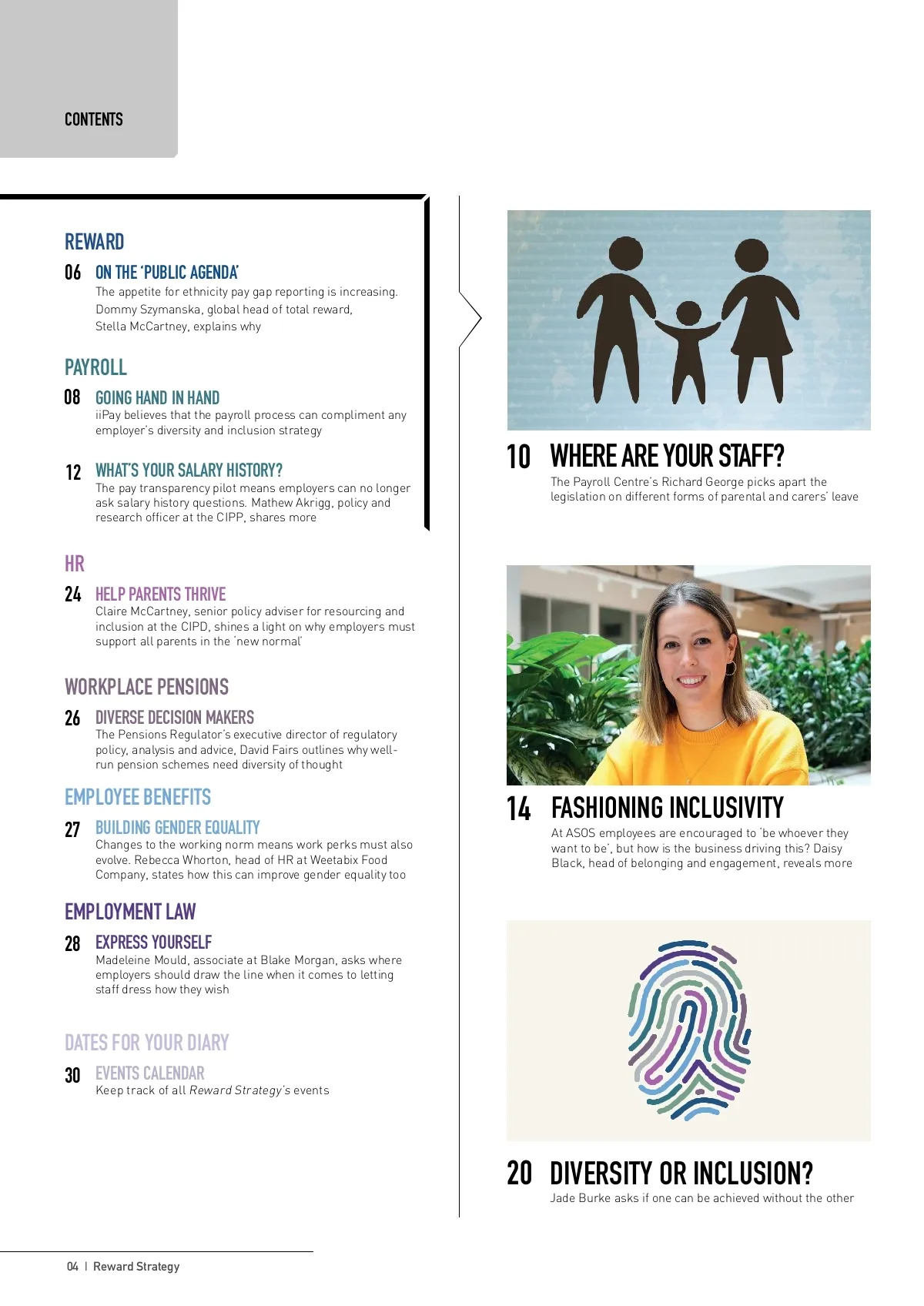 CONTENTS

REWARD

06 ON THE 'PUBLIC AGENDA'
The appetite for ethnicity pay gap reporting is increasing. Dommy Szymanska, global head of total reward, Stella McCartney, explains why

PAYROLL

08 GOING HAND IN HAND
iiPay believes that the payroll process can compliment any employer's diversity and inclusion strategy

12 WHAT'S YOUR SALARY HISTORY?
The pay transparency pilot means employers can no longer ask salary history questions. Mathew Akrigg, policy and research officer at the CIPP, shares more

HR

24 HELP PARENTS THRIVE
Claire McCartney, senior policy adviser for resourcing and inclusion at the CIPD, shines a light on why employers must support all parents in the 'new normal'

WORKPLACE PENSIONS

26 DIVERSE DECISION MAKERS
The Pensions Regulator's executive director of regulatory policy, analysis and advice, David Fairs outlines why well-run pension schemes need diversity of thought

EMPLOYEE BENEFITS

27 BUILDING GENDER EQUALITY
Changes to the working norm means work perks must also evolve. Rebecca Whorton, head of HR at Weetabix Food Company, states how this can improve gender equality too

EMPLOYMENT LAW

28 EXPRESS YOURSELF
Madeleine Mould, associate at Blake Morgan, asks where employers should draw the line when it comes to letting staff dress how they wish

DATES FOR YOUR DIARY

30 EVENTS CALENDAR
Keep track of all Reward Strategy's events

10 WHERE ARE YOUR STAFF?
The Payroll Centre's Richard George picks apart the legislation on different forms of parental and carers' leave

14 FASHIONING INCLUSIVITY
At ASOS employees are encouraged to 'be whoever they want to be', but how is the business driving this? Daisy Black, head of belonging and engagement, reveals more

20 DIVERSITY OR INCLUSION?
Jade Burke asks if one can be achieved without the other

04 | Reward Strategy